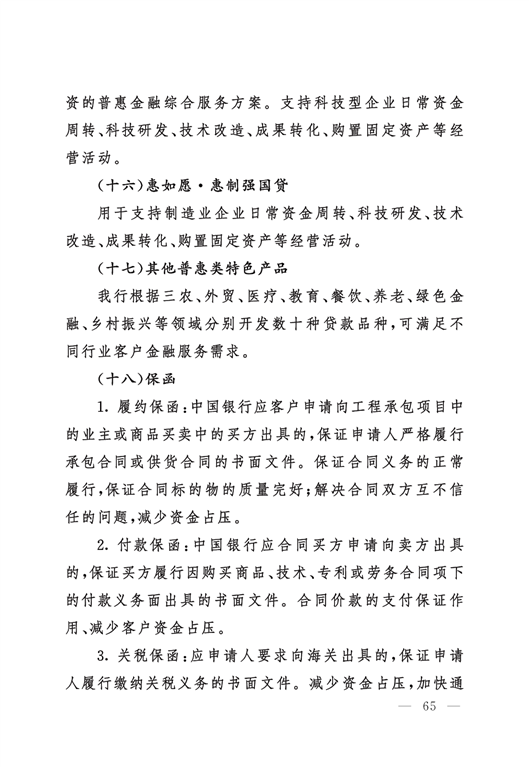 资的普惠金融综合服务方案。支持科技型企业日常资金周转、科技研发、技术改造、成果转化、购置固定资产等经营活动。

（十六）惠如愿·惠制强国贷

用于支持制造业企业日常资金周转、科技研发、技术改造、成果转化、购置固定资产等经营活动。

（十七）其他普惠类特色产品

我行根据三农、外贸、医疗、教育、餐饮、养老、绿色金融、乡村振兴等领域分别开发数十种贷款品种，可满足不同行业客户金融服务需求。

（十八）保函

1. 履约保函：中国银行应客户申请向工程承包项目中的业主或商品买卖中的买方出具的，保证申请人严格履行承包合同或供货合同的书面文件。保证合同义务的正常履行，保证合同标的物的质量完好；解决合同双方互不信任的问题，减少资金占压。

2. 付款保函：中国银行应合同买方申请向卖方出具的，保证买方履行因购买商品、技术、专利或劳务合同项下的付款义务面出具的书面文件。合同价款的支付保证作用、减少客户资金占压。

3. 关税保函：应申请人要求向海关出具的，保证申请人履行缴纳关税义务的书面文件。减少资金占压，加快通

— 65 —